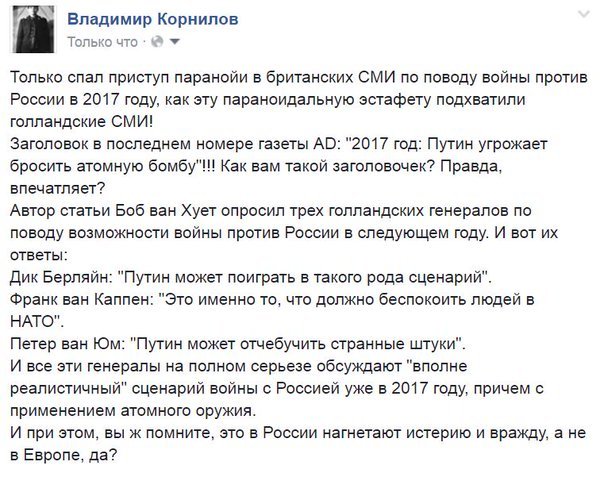 Владимир Корнилов
Только что ·

Только спал приступ паранойи в британских СМИ по поводу войны против России в 2017 году, как эту параноидальную эстафету подхватили голландские СМИ!
Заголовок в последнем номере газеты AD: "2017 год: Путин угрожает бросить атомную бомбу"!!! Как вам такой заголовочек? Правда, впечатляет?
Автор статьи Боб ван Хует опросил трех голландских генералов по поводу возможности войны против России в следующем году. И вот их ответы:
Дик Берляйн: "Путин может поиграть в такого рода сценарий".
Франк ван Каппен: "Это именно то, что должно беспокоить людей в НАТО".
Петер ван Юм: "Путин может отчебучить странные штуки".
И все эти генералы на полном серьезе обсуждают "вполне реалистичный" сценарий войны с Россией уже в 2017 году, причем с применением атомного оружия.
И при этом, вы ж помните, это в России нагнетают истерию и вражду, а не в Европе, да?